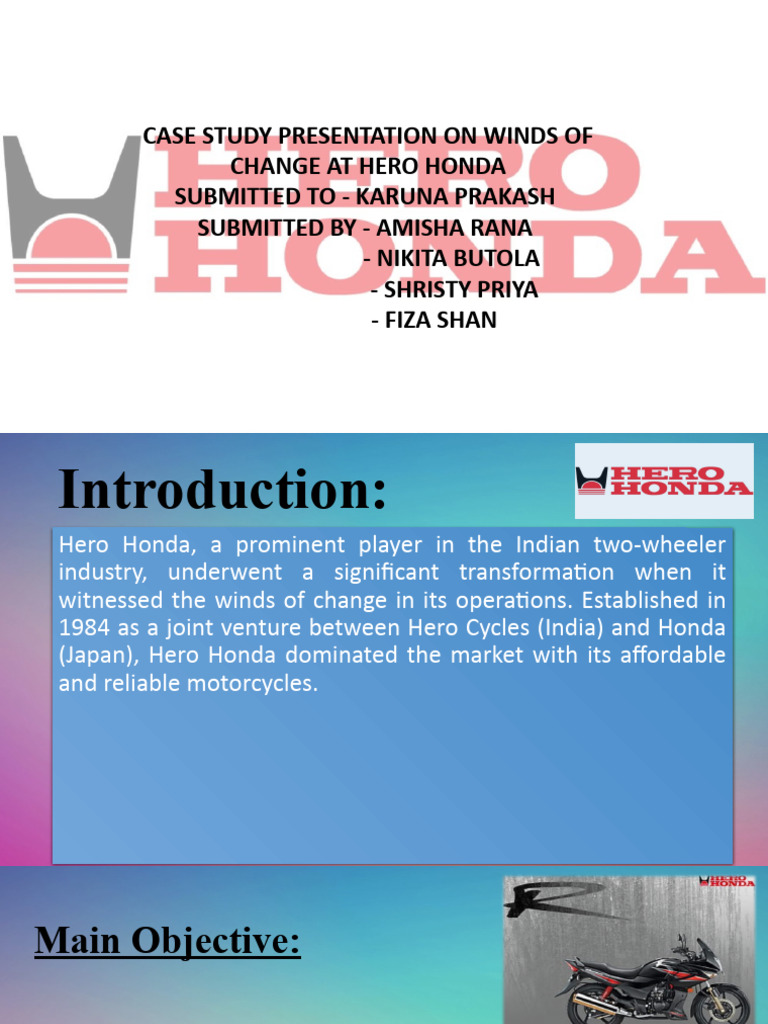 HERO HONDA

CASE STUDY PRESENTATION ON WINDS OF CHANGE AT HERO HONDA
SUBMITTED TO - KARUNA PRAKASH
SUBMITTED BY - AMISHA RANA
- NIKITA BUTOLA
- SHRISTY PRIYA
- FIZA SHAN

Introduction:

HERO HONDA

Hero Honda, a prominent player in the Indian two-wheeler industry, underwent a significant transformation when it witnessed the winds of change in its operations. Established in 1984 as a joint venture between Hero Cycles (India) and Honda (Japan), Hero Honda dominated the market with its affordable and reliable motorcycles.

Main Objective:

HERO HONDA